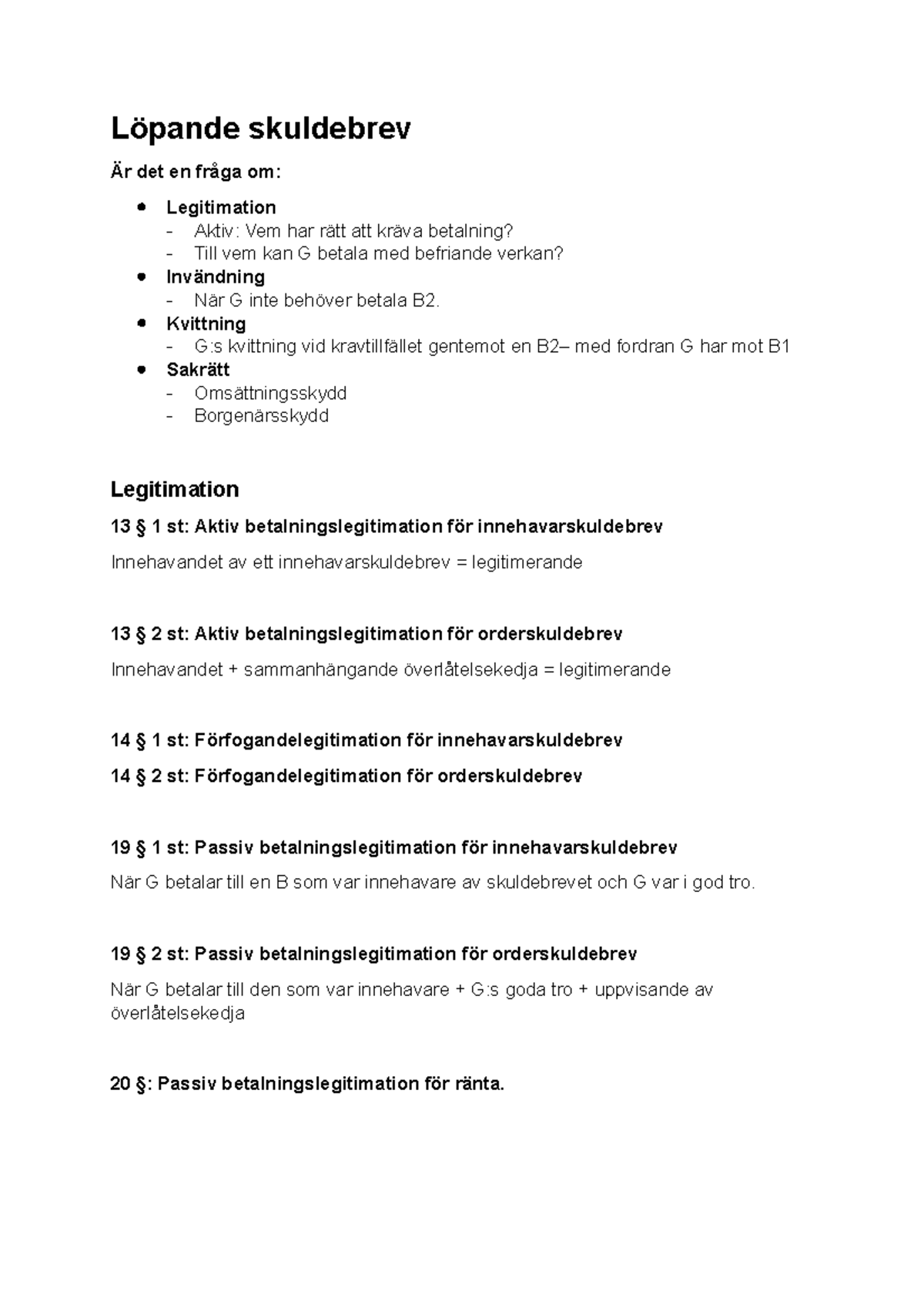 Löpande skuldebrev

Är det en fråga om:

• Legitimation
- Aktiv: Vem har rätt att kräva betalning?
- Till vem kan G betala med befriande verkan?
• Invändning
- När G inte behöver betala B2.
• Kvittning
- G:s kvittning vid kravtillfället gentemot en B2– med fordran G har mot B1
• Sakrätt
- Omsättningsskydd
- Borgenärsskydd

Legitimation

13 § 1 st: Aktiv betalningslegitimation för innehavarskuldebrev

Innehavandet av ett innehavarskuldebrev = legitimerande

13 § 2 st: Aktiv betalningslegitimation för orderskuldebrev

Innehavandet + sammanhängande överlåtelsekedja = legitimerande

14 § 1 st: Förfogandelegitimation för innehavarskuldebrev

14 § 2 st: Förfogandelegitimation för orderskuldebrev

19 § 1 st: Passiv betalningslegitimation för innehavarskuldebrev

När G betalar till en B som var innehavare av skuldebrevet och G var i god tro.

19 § 2 st: Passiv betalningslegitimation för orderskuldebrev

När G betalar till den som var innehavare + G:s goda tro + uppvisande av överlåtelsekedja

20 §: Passiv betalningslegitimation för ränta.